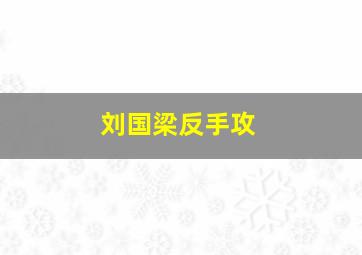 刘国梁反手攻